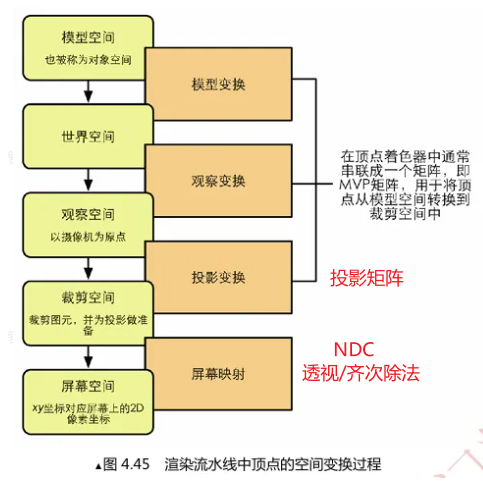 模型空间
也被称为对象空间

模型变换

世界空间

观察变换

观察空间
以摄像机为原点

投影变换

裁剪空间
裁剪图元，并为投影做准备

屏幕映射

屏幕空间
xy坐标对应屏幕上的2D像素坐标

在顶点着色器中通常串联成一个矩阵，即MVP矩阵，用于将顶点从模型空间转换到裁剪空间中

投影矩阵

NDC
透视/齐次除法

▲图 4.45　渲染流水线中顶点的空间变换过程